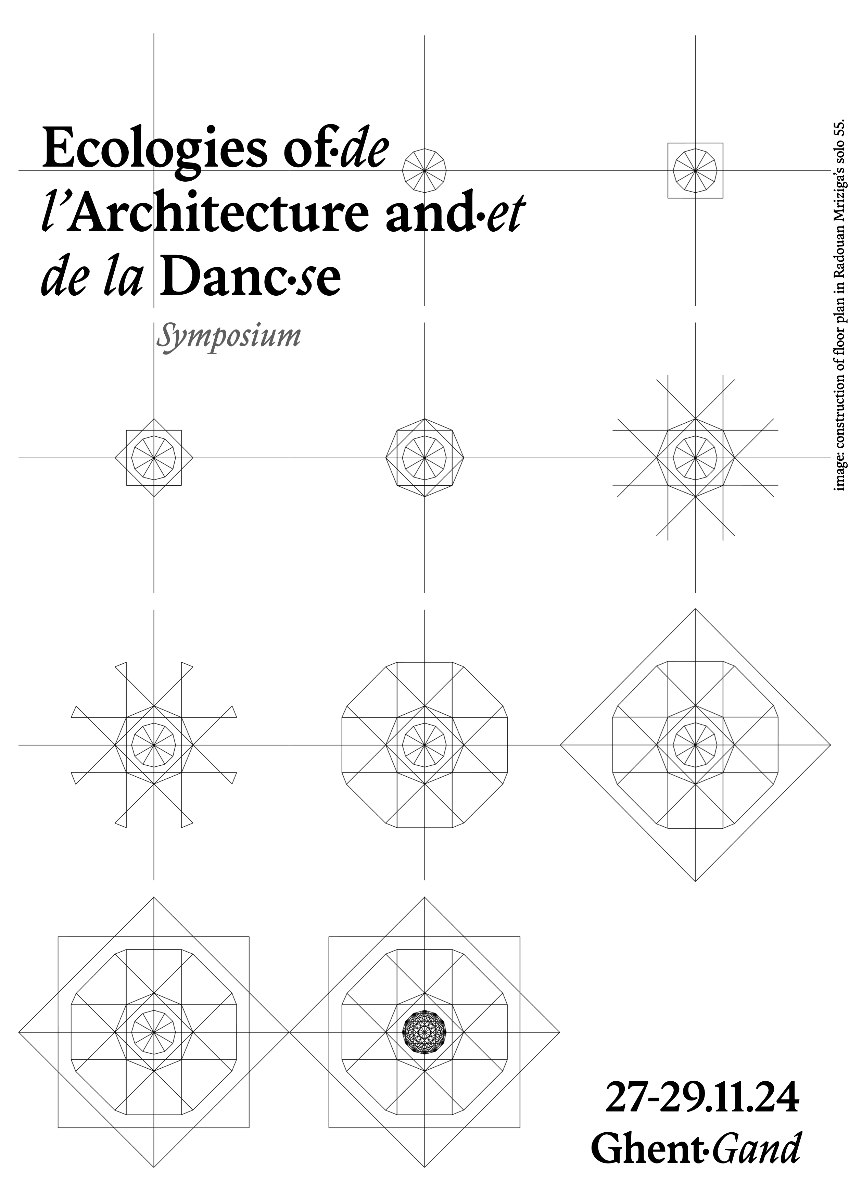 Ecologies of·de
l'Architecture and·et
de la Danc·se

Symposium

image: construction of floor plan in Radouan Mriziga's solo 55.

27-29.11.24
Ghent·Gand